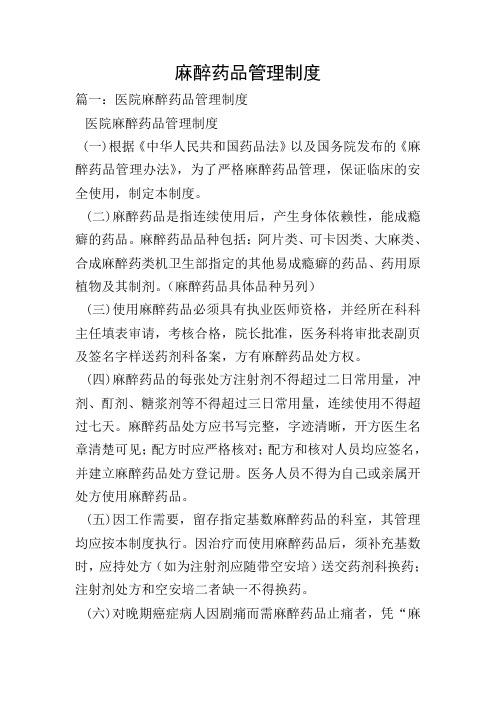 麻醉药品管理制度

篇一：医院麻醉药品管理制度

医院麻醉药品管理制度

（一）根据《中华人民共和国药品法》以及国务院发布的《麻醉药品管理办法》，为了严格麻醉药品管理，保证临床的安全使用，制定本制度。

（二）麻醉药品是指连续使用后，产生身体依赖性，能成瘾癖的药品。麻醉药品品种包括：阿片类、可卡因类、大麻类、合成麻醉药类机卫生部指定的其他易成瘾癖的药品、药用原植物及其制剂。（麻醉药品具体品种另列）

（三）使用麻醉药品必须具有执业医师资格，并经所在科科主任填表审请，考核合格，院长批准，医务科将审批表副页及签名字样送药剂科备案，方有麻醉药品处方权。

（四）麻醉药品的每张处方注射剂不得超过二日常用量，冲剂、酊剂、糖浆剂等不得超过三日常用量，连续使用不得超过七天。麻醉药品处方应书写完整，字迹清晰，开方医生名章清楚可见；配方时应严格核对；配方和核对人员均应签名，并建立麻醉药品处方登记册。医务人员不得为自己或亲属开处方使用麻醉药品。

（五）因工作需要，留存指定基数麻醉药品的科室，其管理均应按本制度执行。因治疗而使用麻醉药品后，须补充基数时，应持处方（如为注射剂应随带空安培）送交药剂科换药；注射剂处方和空安培二者缺一不得换药。

（六）对晚期癌症病人因剧痛而需麻醉药品止痛者，凭“麻